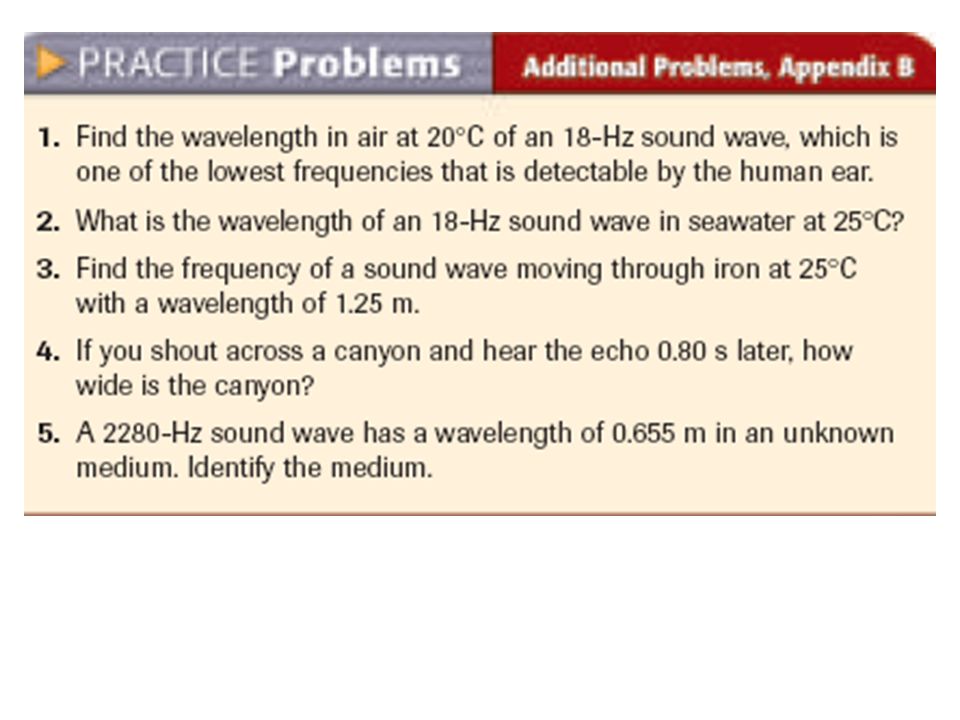 PRACTICE Problems

Additional Problems, Appendix B

1. Find the wavelength in air at 20°C of an 18-Hz sound wave, which is one of the lowest frequencies that is detectable by the human ear.

2. What is the wavelength of an 18-Hz sound wave in seawater at 25°C?

3. Find the frequency of a sound wave moving through iron at 25°C with a wavelength of 1.25 m.

4. If you shout across a canyon and hear the echo 0.80 s later, how wide is the canyon?

5. A 2280-Hz sound wave has a wavelength of 0.655 m in an unknown medium. Identify the medium.